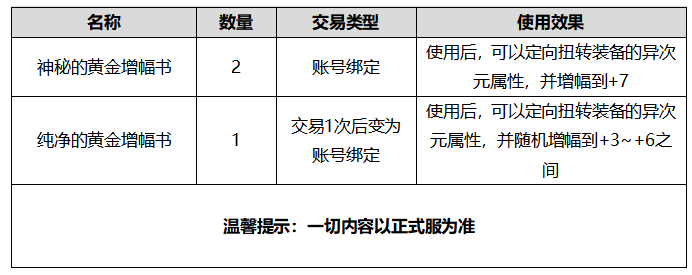 | 名称 | 数量 | 交易类型 | 使用效果 |
|---|---|---|---|
| 神秘的黄金增幅书 | 2 | 账号绑定 | 使用后，可以定向扭转装备的异次元属性，并增幅到+7 |
| 纯净的黄金增幅书 | 1 | 交易1次后变为账号绑定 | 使用后，可以定向扭转装备的异次元属性，并随机增幅到+3~+6之间 |
| 温馨提示：一切内容以正式服为准 | | | |